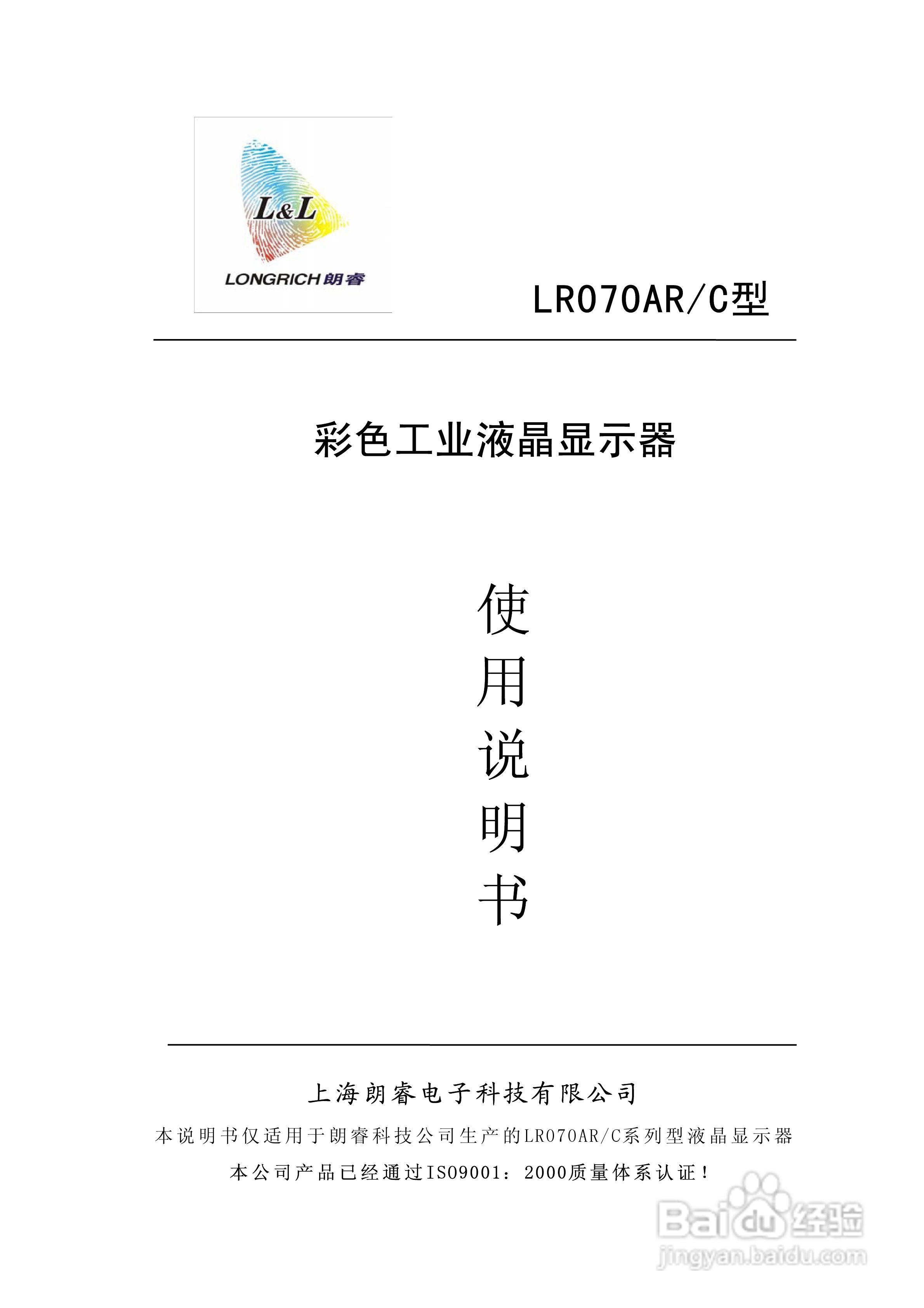 L&L
LONGRICH朗睿

LR070AR/C型

彩色工业液晶显示器

使
用
说
明
书

上海朗睿电子科技有限公司

本说明书仅适用于朗睿科技公司生产的LR070AR/C系列型液晶显示器

本公司产品已经通过ISO9001：2000质量体系认证！

Baidu经验
jingyan.baidu.com